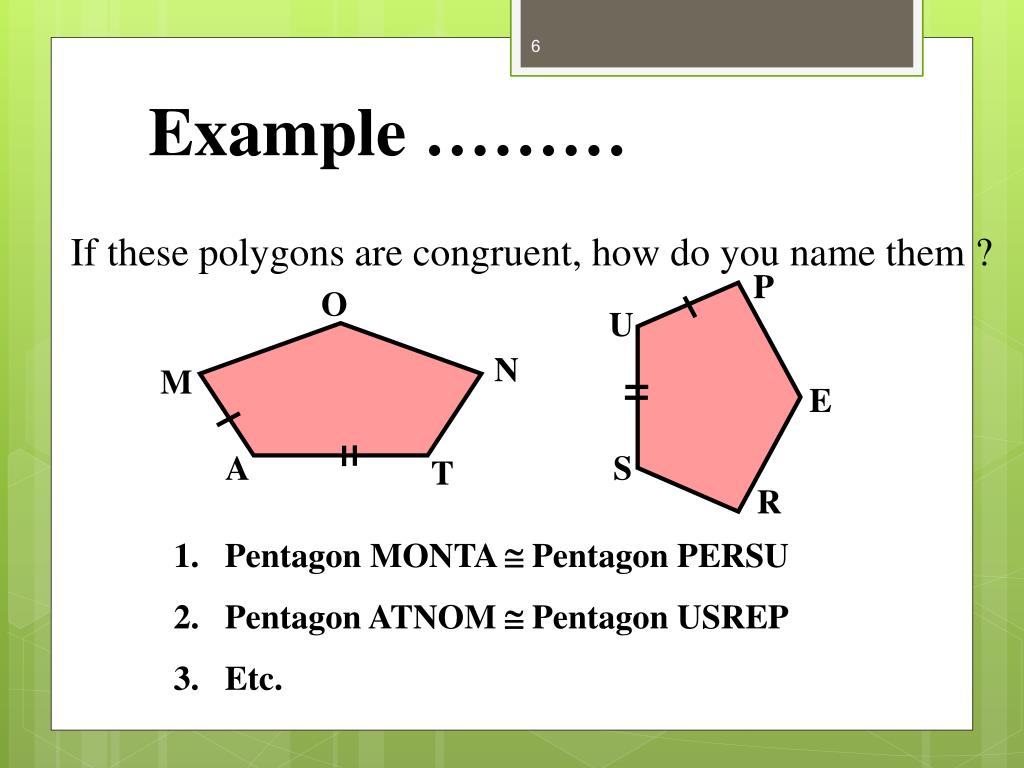 6

Example ………

If these polygons are congruent, how do you name them ?

O
M
N
A
T

P
U
E
S
R

1. Pentagon MONTA $\cong$ Pentagon PERSU
2. Pentagon ATNOM $\cong$ Pentagon USREP
3. Etc.